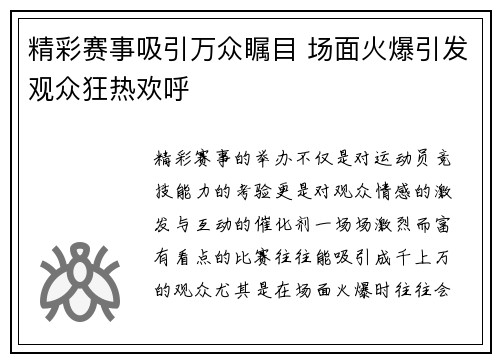 精彩赛事吸引万众瞩目 场面火爆引发观众狂热欢呼

精彩赛事的举办不仅是对运动员竞技能力的考验更是对观众情感的激发与互动的催化剂一场场激烈而富有看点的比赛往往能吸引成千上万的观众尤其是在场面火爆时往往会